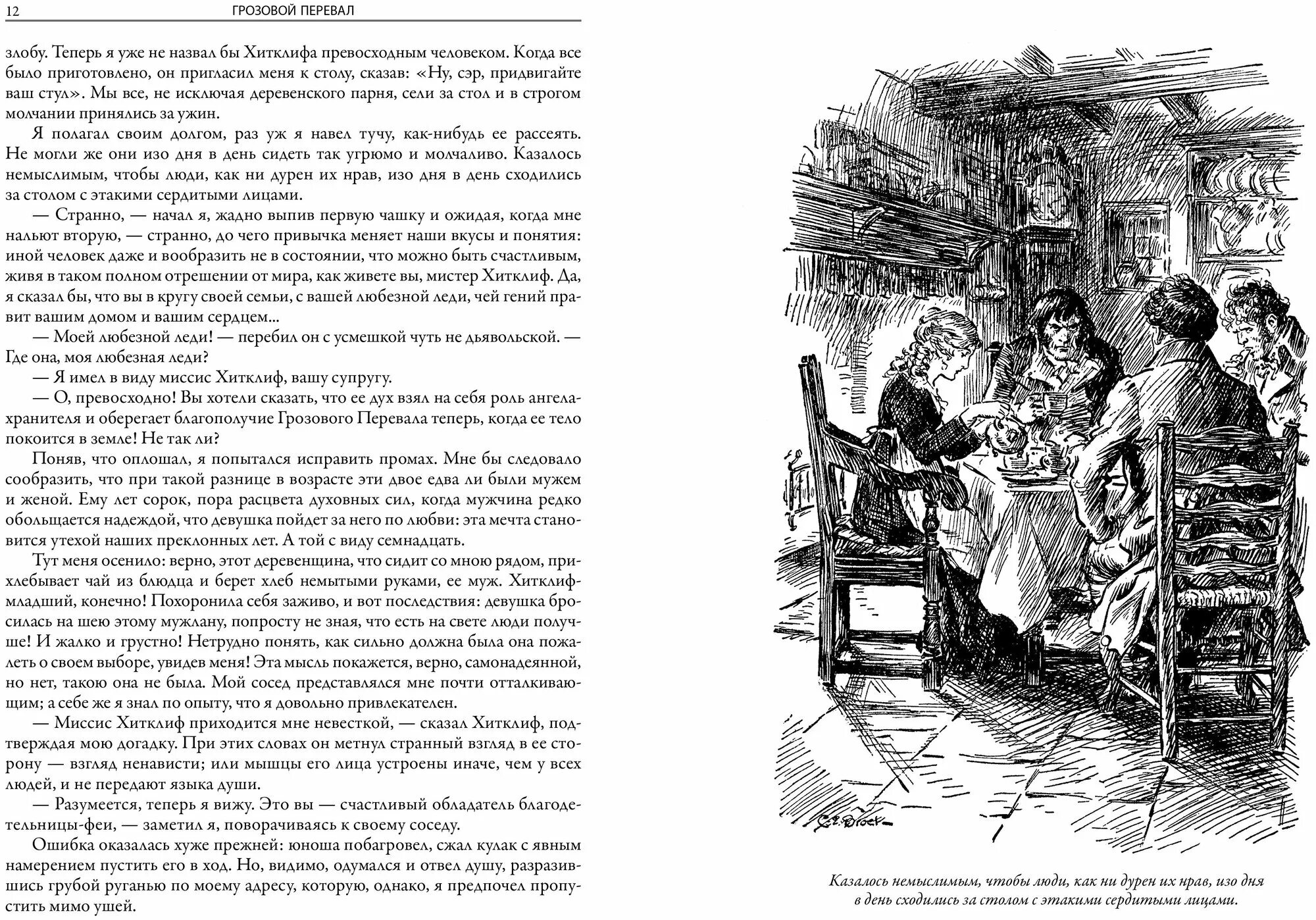 12 ГРОЗОВОЙ ПЕРЕВАЛ

злобу. Теперь я уже не назвал бы Хитклифа превосходным человеком. Когда все было приготовлено, он пригласил меня к столу, сказав: «Ну, сэр, придвигайте ваш стул». Мы все, не исключая деревенского парня, сели за стол и в строгом молчании принялись за ужин.

Я полагал своим долгом, раз уж я навел тучу, как-нибудь ее рассеять. Не могли же они изо дня в день сидеть так угрюмо и молчаливо. Казалось немыслимым, чтобы люди, как ни дурен их нрав, изо дня в день сходились за столом с этакими сердитыми лицами.

— Странно, — начал я, жадно выпив первую чашку и ожидая, когда мне нальют вторую, — странно, до чего привычка меняет наши вкусы и понятия: иной человек даже и вообразить не в состоянии, что можно быть счастливым, живя в таком полном отрешении от мира, как живете вы, мистер Хитклиф. Да, я сказал бы, что вы в кругу своей семьи, с вашей любезной леди, чей гений правит вашим домом и вашим сердцем...

— Моей любезной леди! — перебил он с усмешкой чуть не дьявольской. — Где она, моя любезная леди?

— Я имел в виду миссис Хитклиф, вашу супругу.

— О, превосходно! Вы хотели сказать, что ее дух взял на себя роль ангела-хранителя и оберегает благополучие Грозового Перевала теперь, когда ее тело покоится в земле! Не так ли?

Поняв, что оплошал, я попытался исправить промах. Мне бы следовало сообразить, что при такой разнице в возрасте эти двое едва ли были мужем и женой. Ему лет сорок, пора расцвета духовных сил, когда мужчина редко обольщается надеждой, что девушка пойдет за него по любви: эта мечта становится утехой наших преклонных лет. А той с виду семнадцать.

Тут меня осенило: верно, этот деревенщина, что сидит со мною рядом, прихлебывает чай из блюдца и берет хлеб немытыми руками, ее муж. Хитклиф-младший, конечно! Похоронила себя заживо, и вот последствия: девушка бросилась на шею этому мужлану, попросту не зная, что есть на свете люди получше! И жалко и грустно! Нетрудно понять, как сильно должна была она пожалеть о своем выборе, увидев меня! Эта мысль покажется, верно, самонадеянной, но нет, такою она не была. Мой сосед представлялся мне почти отталкивающим; а себе же я знал по опыту, что я довольно привлекателен.

— Миссис Хитклиф приходится мне невесткой, — сказал Хитклиф, подтверждая мою догадку. При этих словах он метнул странный взгляд в ее сторону — взгляд ненависти; или мышцы его лица устроены иначе, чем у всех людей, и не передают языка души.

— Разумеется, теперь я вижу. Это вы — счастливый обладатель благодетельницы-феи, — заметил я, поворачиваясь к своему соседу.

Ошибка оказалась хуже прежней: юноша побагровел, сжал кулак с явным намерением пустить его в ход. Но, видимо, одумался и отвел душу, разразившись грубой руганью по моему адресу, которую, однако, я предпочел пропустить мимо ушей.

C.E. Brock

Казалось немыслимым, чтобы люди, как ни дурен их нрав, изо дня в день сходились за столом с этакими сердитыми лицами.